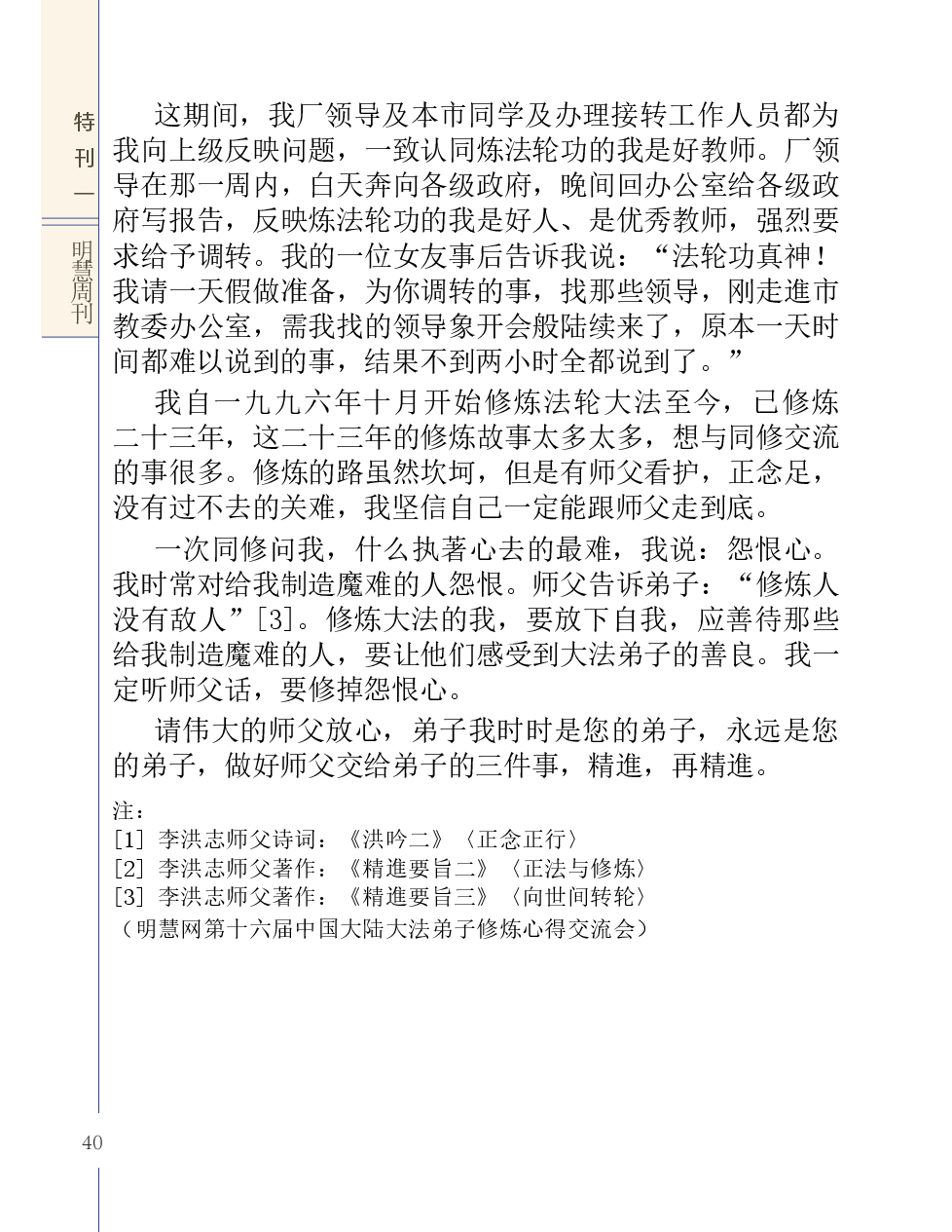 特刊一

明慧周刊

这期间，我厂领导及本市同学及办理接转工作人员都为我向上级反映问题，一致认同炼法轮功的我是好教师。厂领导在那一周内，白天奔向各级政府，晚间回办公室给各级政府写报告，反映炼法轮功的我是好人、是优秀教师，强烈要求给予调转。我的一位女友事后告诉我说：“法轮功真神！我请一天假做准备，为你调转的事，找那些领导，刚走進市教委办公室，需我找的领导象开会般陆续来了，原本一天时间都难以说到的事，结果不到两小时全都说到了。”

我自一九九六年十月开始修炼法轮大法至今，已修炼二十三年，这二十三年的修炼故事太多太多，想与同修交流的事很多。修炼的路虽然坎坷，但是有师父看护，正念足，没有过不去的关难，我坚信自己一定能跟师父走到底。

一次同修问我，什么执著心去的最难，我说：怨恨心。我时常对给我制造魔难的人怨恨。师父告诉弟子：“修炼人没有敌人”[3]。修炼大法的我，要放下自我，应善待那些给我制造魔难的人，要让他们感受到大法弟子的善良。我一定听师父话，要修掉怨恨心。

请伟大的师父放心，弟子我时时是您的弟子，永远是您的弟子，做好师父交给弟子的三件事，精進，再精進。

注：
[1] 李洪志师父诗词：《洪吟二》〈正念正行〉
[2] 李洪志师父著作：《精進要旨二》〈正法与修炼〉
[3] 李洪志师父著作：《精進要旨三》〈向世间转轮〉
（明慧网第十六届中国大陆大法弟子修炼心得交流会）

40